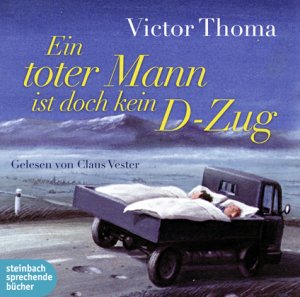 Victor Thoma

Ein toter Mann ist doch kein D-Zug

Gelesen von Claus Vester

steinbach sprechende bücher